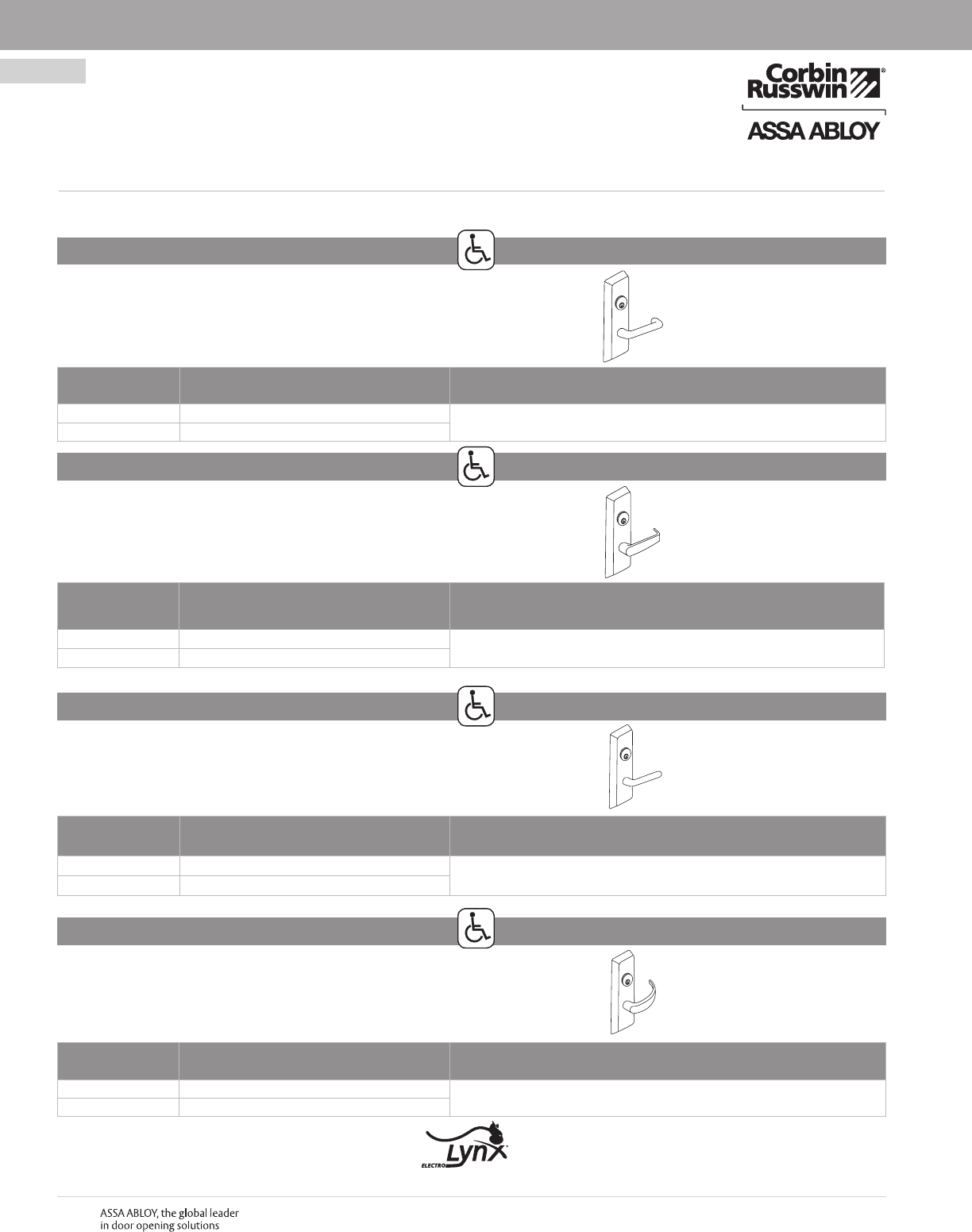 Corbin Russwin®

ASSA ABLOY

ELECTRO Lynx

ASSA ABLOY, the global leader in door opening solutions